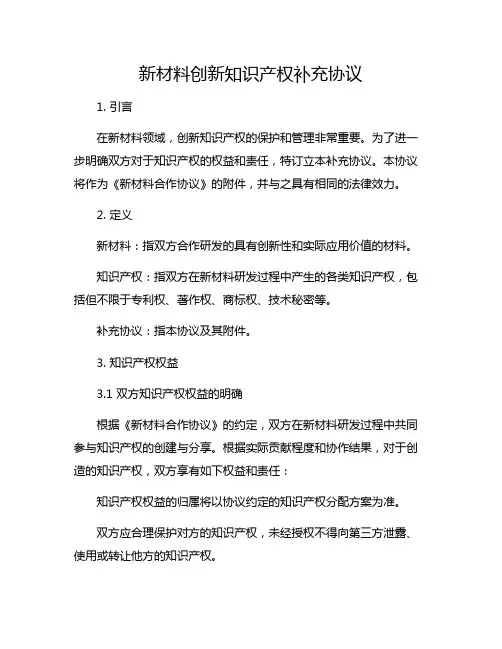 新材料创新知识产权补充协议

1. 引言

在新材料领域，创新知识产权的保护和管理非常重要。为了进一步明确双方对于知识产权的权益和责任，特订立本补充协议。本协议将作为《新材料合作协议》的附件，并与之具有相同的法律效力。

2. 定义

新材料：指双方合作研发的具有创新性和实际应用价值的材料。

知识产权：指双方在新材料研发过程中产生的各类知识产权，包括但不限于专利权、著作权、商标权、技术秘密等。

补充协议：指本协议及其附件。

3. 知识产权权益

3.1 双方知识产权权益的明确

根据《新材料合作协议》的约定，双方在新材料研发过程中共同参与知识产权的创建与分享。根据实际贡献程度和协作结果，对于创造的知识产权，双方享有如下权益和责任：

知识产权权益的归属将以协议约定的知识产权分配方案为准。

双方应合理保护对方的知识产权，未经授权不得向第三方泄露、使用或转让他方的知识产权。